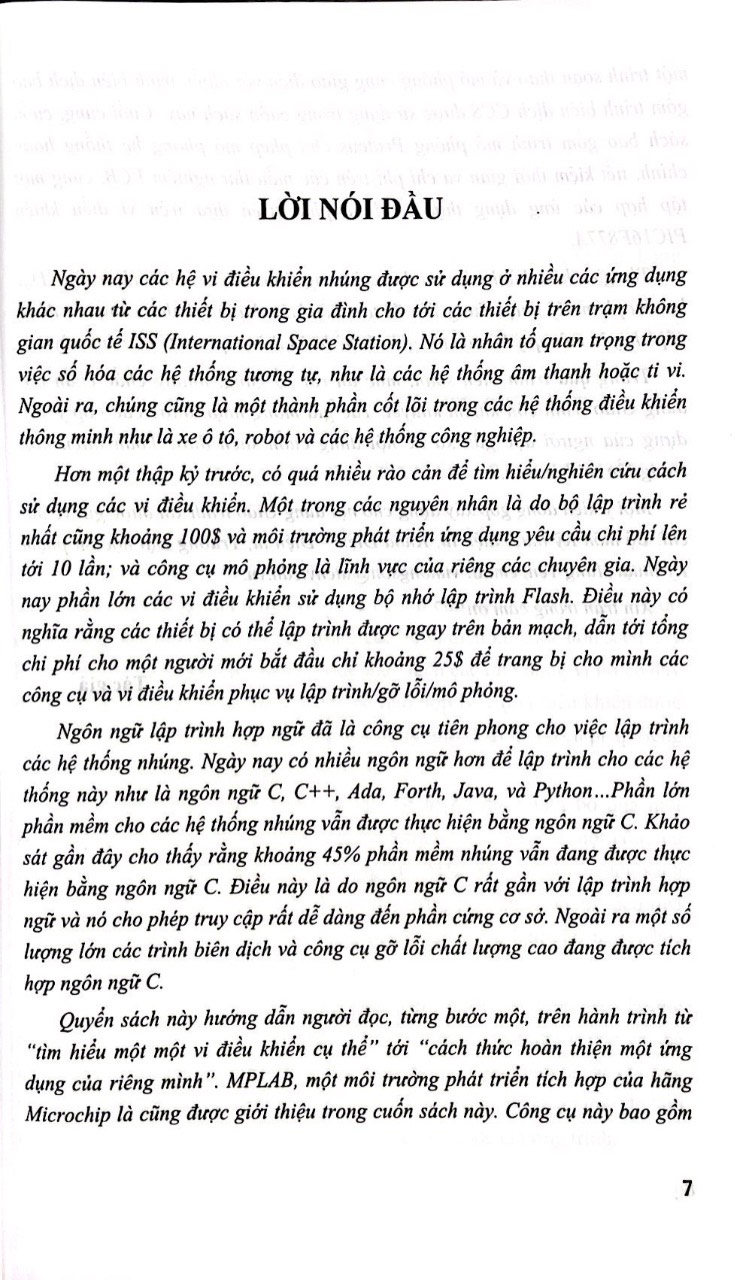 LỜI NÓI ĐẦU

Ngày nay các hệ vi điều khiển nhúng được sử dụng ở nhiều các ứng dụng khác nhau từ các thiết bị trong gia đình cho tới các thiết bị trên trạm không gian quốc tế ISS (International Space Station). Nó là nhân tố quan trọng trong việc số hóa các hệ thống tương tự, như là các hệ thống âm thanh hoặc ti vi. Ngoài ra, chúng cũng là một thành phần cốt lõi trong các hệ thống điều khiển thông minh như là xe ô tô, robot và các hệ thống công nghiệp.

Hơn một thập kỷ trước, có quá nhiều rào cản để tìm hiểu/nghiên cứu cách sử dụng các vi điều khiển. Một trong các nguyên nhân là do bộ lập trình rẻ nhất cũng khoảng 100$ và môi trường phát triển ứng dụng yêu cầu chi phí lên tới 10 lần; và công cụ mô phỏng là lĩnh vực của riêng các chuyên gia. Ngày nay phần lớn các vi điều khiển sử dụng bộ nhớ lập trình Flash. Điều này có nghĩa rằng các thiết bị có thể lập trình được ngay trên bản mạch, dẫn tới tổng chi phí cho một người mới bắt đầu chỉ khoảng 25$ để trang bị cho mình các công cụ và vi điều khiển phục vụ lập trình/gỡ lỗi/mô phỏng.

Ngôn ngữ lập trình hợp ngữ đã là công cụ tiên phong cho việc lập trình các hệ thống nhúng. Ngày nay có nhiều ngôn ngữ hơn để lập trình cho các hệ thống này như là ngôn ngữ C, C++, Ada, Forth, Java, và Python...Phần lớn phần mềm cho các hệ thống nhúng vẫn được thực hiện bằng ngôn ngữ C. Khảo sát gần đây cho thấy rằng khoảng 45% phần mềm nhúng vẫn đang được thực hiện bằng ngôn ngữ C. Điều này là do ngôn ngữ C rất gần với lập trình hợp ngữ và nó cho phép truy cập rất dễ dàng đến phần cứng cơ sở. Ngoài ra một số lượng lớn các trình biên dịch và công cụ gỡ lỗi chất lượng cao đang được tích hợp ngôn ngữ C.

Quyển sách này hướng dẫn người đọc, từng bước một, trên hành trình từ "tìm hiểu một một vi điều khiển cụ thể" tới "cách thức hoàn thiện một ứng dụng của riêng mình". MPLAB, một môi trường phát triển tích hợp của hãng Microchip là cũng được giới thiệu trong cuốn sách này. Công cụ này bao gồm

7